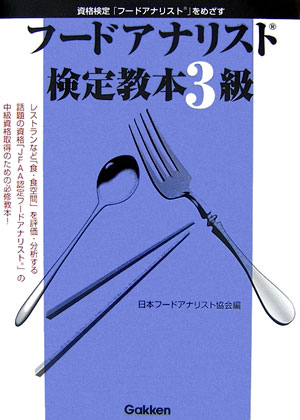 資格検定「フードアナリスト®」をめざす

フードアナリスト®

検定教本3級

レストランなど「食・食空間」を評価・分析する
話題の資格「JFAA認定フードアナリスト®」の
中級資格取得のための必修教本!

日本フードアナリスト協会編

Gakken